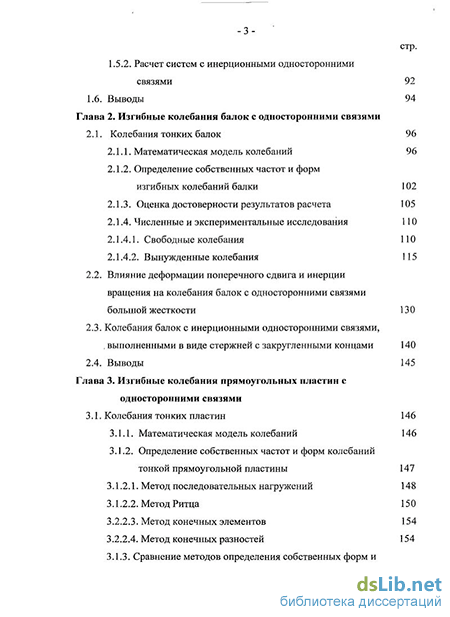 - 3 -

стр.

1.5.2. Расчет систем с инерционными односторонними связями 92

1.6. Выводы 94

Глава 2. Изгибные колебания балок с односторонними связями

2.1. Колебания тонких балок 96

2.1.1. Математическая модель колебаний 96

2.1.2. Определение собственных частот и форм изгибных колебаний балки 102

2.1.3. Оценка достоверности результатов расчета 105

2.1.4. Численные и экспериментальные исследования 110

2.1.4.1. Свободные колебания 110

2.1.4.2. Вынужденные колебания 115

2.2. Влияние деформации поперечного сдвига и инерции вращения на колебания балок с односторонними связями большой жесткости 130

2.3. Колебания балок с инерционными односторонними связями, выполненными в виде стержней с закругленными концами 140

2.4. Выводы 145

Глава 3. Изгибные колебания прямоугольных пластин с односторонними связями

3.1. Колебания тонких пластин 146

3.1.1. Математическая модель колебаний 146

3.1.2. Определение собственных частот и форм колебаний тонкой прямоугольной пластины 147

3.1.2.1. Метод последовательных нагружений 148

3.1.2.2. Метод Ритца 150

3.2.2.3. Метод конечных элементов 154

3.2.2.4. Метод конечных разностей 154

3.1.3. Сравнение методов определения собственных форм и

dsLib.net
библиотека диссертаций